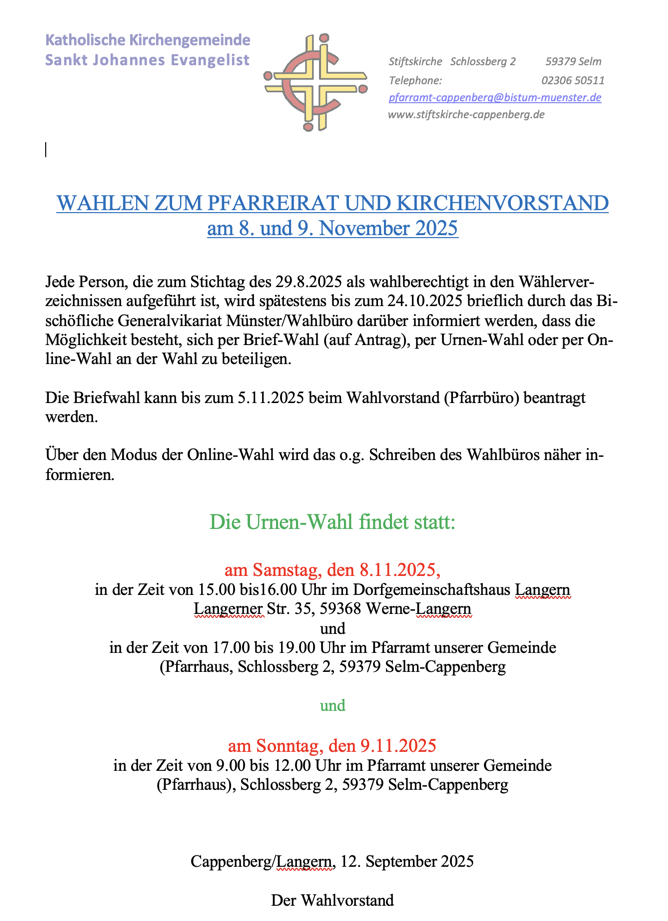 Katholische Kirchengemeinde
Sankt Johannes Evangelist

Stiftskirche Schlossberg 2 59379 Selm
Telephone: 02306 50511
pfarramt-cappenberg@bistum-muenster.de
www.stiftskirche-cappenberg.de

WAHLEN ZUM PFARREIRAT UND KIRCHENVORSTAND
am 8. und 9. November 2025

Jede Person, die zum Stichtag des 29.8.2025 als wahlberechtigt in den Wählerverzeichnissen aufgeführt ist, wird spätestens bis zum 24.10.2025 brieflich durch das Bischöfliche Generalvikariat Münster/Wahlbüro darüber informiert werden, dass die Möglichkeit besteht, sich per Brief-Wahl (auf Antrag), per Urnen-Wahl oder per Online-Wahl an der Wahl zu beteiligen.

Die Briefwahl kann bis zum 5.11.2025 beim Wahlvorstand (Pfarrbüro) beantragt werden.

Über den Modus der Online-Wahl wird das o.g. Schreiben des Wahlbüros näher informieren.

Die Urnen-Wahl findet statt:

am Samstag, den 8.11.2025,
in der Zeit von 15.00 bis16.00 Uhr im Dorfgemeinschaftshaus Langern
Langerner Str. 35, 59368 Werne-Langern
und
in der Zeit von 17.00 bis 19.00 Uhr im Pfarramt unserer Gemeinde
(Pfarrhaus, Schlossberg 2, 59379 Selm-Cappenberg

und

am Sonntag, den 9.11.2025
in der Zeit von 9.00 bis 12.00 Uhr im Pfarramt unserer Gemeinde
(Pfarrhaus), Schlossberg 2, 59379 Selm-Cappenberg

Cappenberg/Langern, 12. September 2025

Der Wahlvorstand